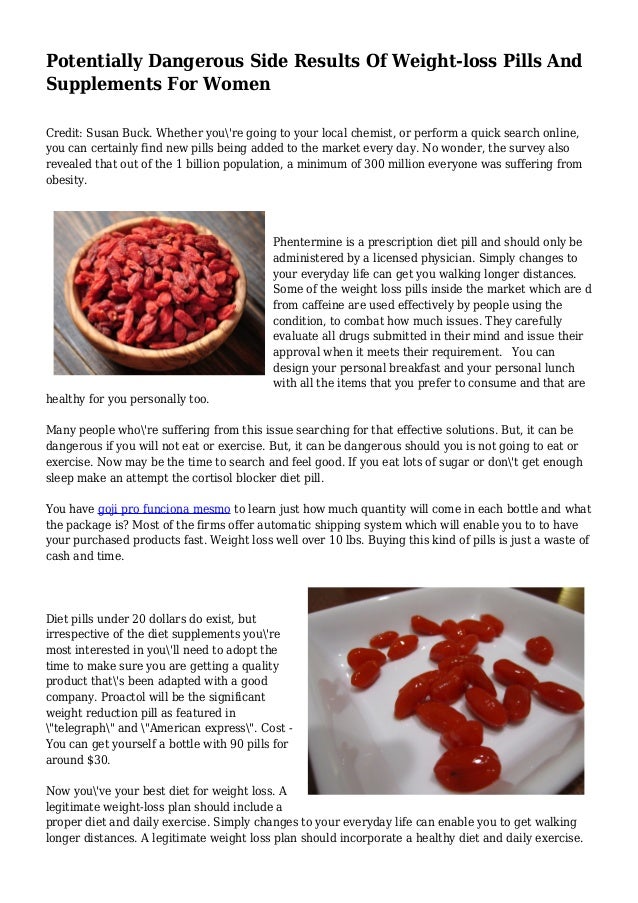 Potentially Dangerous Side Results Of Weight-loss Pills And Supplements For Women

Credit: Susan Buck. Whether you\'re going to your local chemist, or perform a quick search online, you can certainly find new pills being added to the market every day. No wonder, the survey also revealed that out of the 1 billion population, a minimum of 300 million everyone was suffering from obesity.

Phentermine is a prescription diet pill and should only be administered by a licensed physician. Simply changes to your everyday life can get you walking longer distances. Some of the weight loss pills inside the market which are d from caffeine are used effectively by people using the condition, to combat how much issues. They carefully evaluate all drugs submitted in their mind and issue their approval when it meets their requirement. You can design your personal breakfast and your personal lunch with all the items that you prefer to consume and that are healthy for you personally too.

Many people who\'re suffering from this issue searching for that effective solutions. But, it can be dangerous if you will not eat or exercise. But, it can be dangerous should you is not going to eat or exercise. Now may be the time to search and feel good. If you eat lots of sugar or don\'t get enough sleep make an attempt the cortisol blocker diet pill.

You have goji pro funciona mesmo to learn just how much quantity will come in each bottle and what the package is? Most of the firms offer automatic shipping system which will enable you to to have your purchased products fast. Weight loss well over 10 lbs. Buying this kind of pills is just a waste of cash and time.

Diet pills under 20 dollars do exist, but irrespective of the diet supplements you\'re most interested in you\'ll need to adopt the time to make sure you are getting a quality product that\'s been adapted with a good company. Proactol will be the significant weight reduction pill as featured in \"telegraph\" and \"American express\". Cost - You can get yourself a bottle with 90 pills for around $30.

Now you\'ve your best diet for weight loss. A legitimate weight-loss plan should include a proper diet and daily exercise. Simply changes to your everyday life can enable you to get walking longer distances. A legitimate weight loss plan should incorporate a healthy diet and daily exercise.